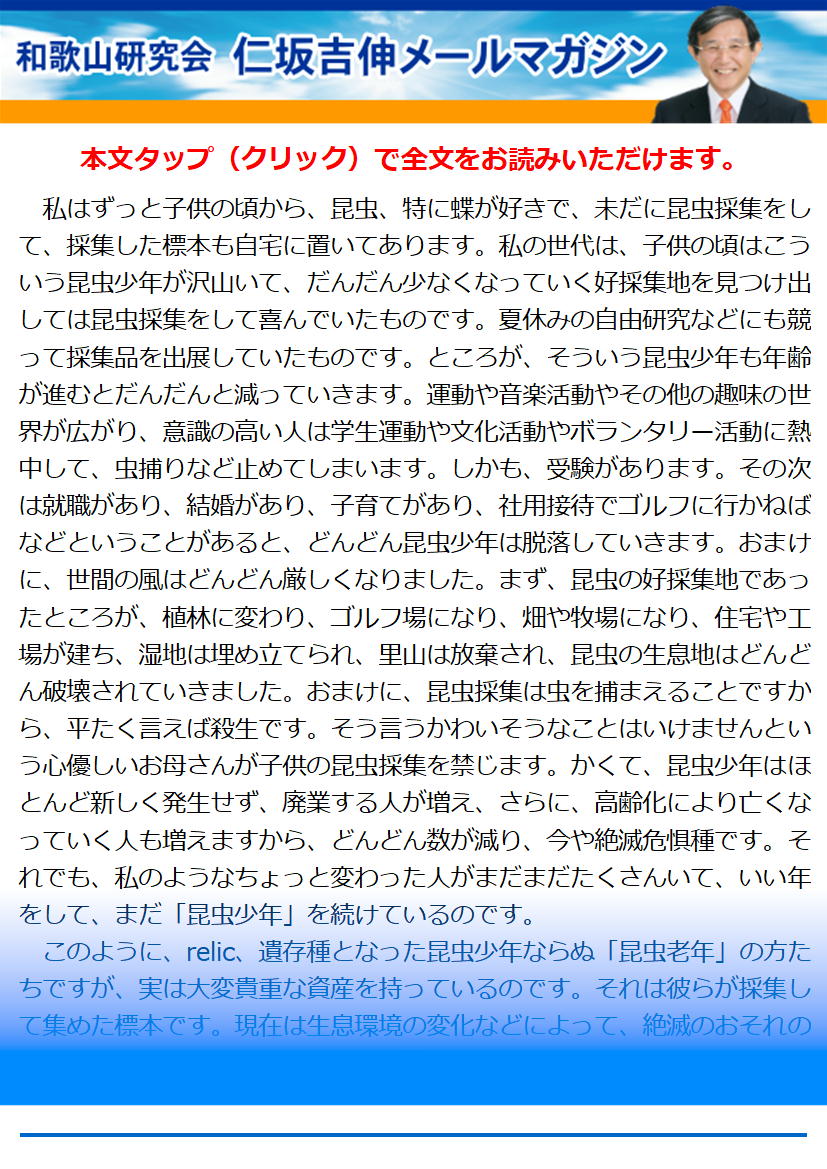 和歌山研究会 仁坂吉伸メールマガジン

本文タップ（クリック）で全文をお読みいただけます。

私はずっと子供の頃から、昆虫、特に蝶が好きで、未だに昆虫採集をして、採集した標本も自宅に置いてあります。私の世代は、子供の頃はこういう昆虫少年が沢山いて、だんだん少なくなっていく好採集地を見つけ出しては昆虫採集をして喜んでいたものです。夏休みの自由研究などにも競って採集品を出展していたものです。ところが、そういう昆虫少年も年齢が進むとだんだんと減っていきます。運動や音楽活動やその他の趣味の世界が広がり、意識の高い人は学生運動や文化活動やボランタリー活動に熱中して、虫捕りなど止めてしまいます。しかも、受験があります。その次は就職があり、結婚があり、子育てがあり、社用接待でゴルフに行かねばなどということがあると、どんどん昆虫少年は脱落していきます。おまけに、世間の風はどんどん厳しくなりました。まず、昆虫の好採集地であったところが、植林に変わり、ゴルフ場になり、畑や牧場になり、住宅や工場が建ち、湿地は埋め立てられ、里山は放棄され、昆虫の生息地はどんどん破壊されていきました。おまけに、昆虫採集は虫を捕まえることですから、平たく言えば殺生です。そう言うかわいそうなことはいけませんという心優しいお母さんが子供の昆虫採集を禁じます。かくて、昆虫少年はほとんど新しく発生せず、廃業する人が増え、さらに、高齢化により亡くなっていく人も増えますから、どんどん数が減り、今や絶滅危惧種です。それでも、私のようなちょっと変わった人がまだまだたくさんいて、いい年をして、まだ「昆虫少年」を続けているのです。

このように、relic、遺存種となった昆虫少年ならぬ「昆虫老年」の方たちですが、実は大変貴重な資産を持っているのです。それは彼らが採集して集めた標本です。現在は生息環境の変化などによって、絶滅のおそれの